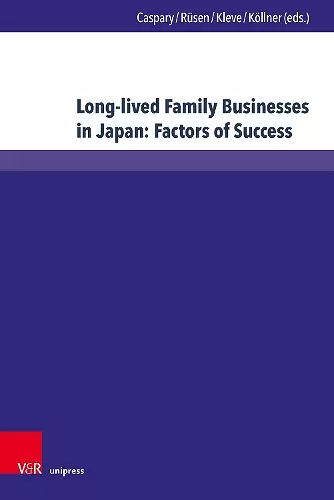 Caspary / Rüsen / Kleve / Köllner (eds.)

Long-lived Family Businesses in Japan: Factors of Success

V&R unipress